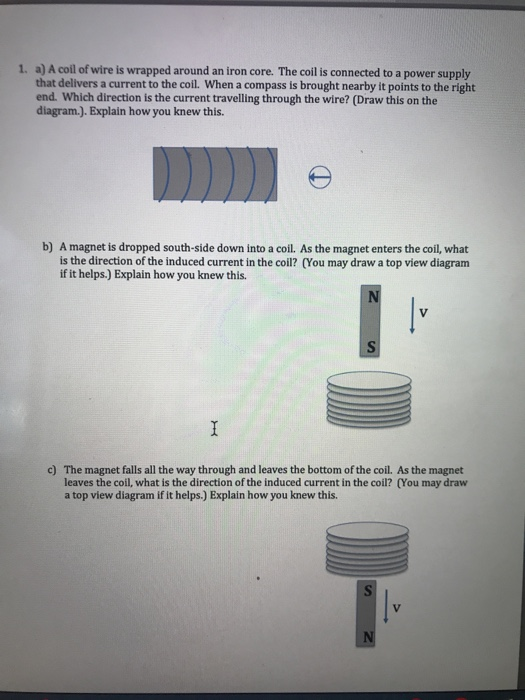 1. a) A coil of wire is wrapped around an iron core. The coil is connected to a power supply that delivers a current to the coil. When a compass is brought nearby it points to the right end. Which direction is the current travelling through the wire? (Draw this on the diagram.). Explain how you knew this.

b) A magnet is dropped south-side down into a coil. As the magnet enters the coil, what is the direction of the induced current in the coil? (You may draw a top view diagram if it helps.) Explain how you knew this.

N

S

V

c) The magnet falls all the way through and leaves the bottom of the coil. As the magnet leaves the coil, what is the direction of the induced current in the coil? (You may draw a top view diagram if it helps.) Explain how you knew this.

S

N

V